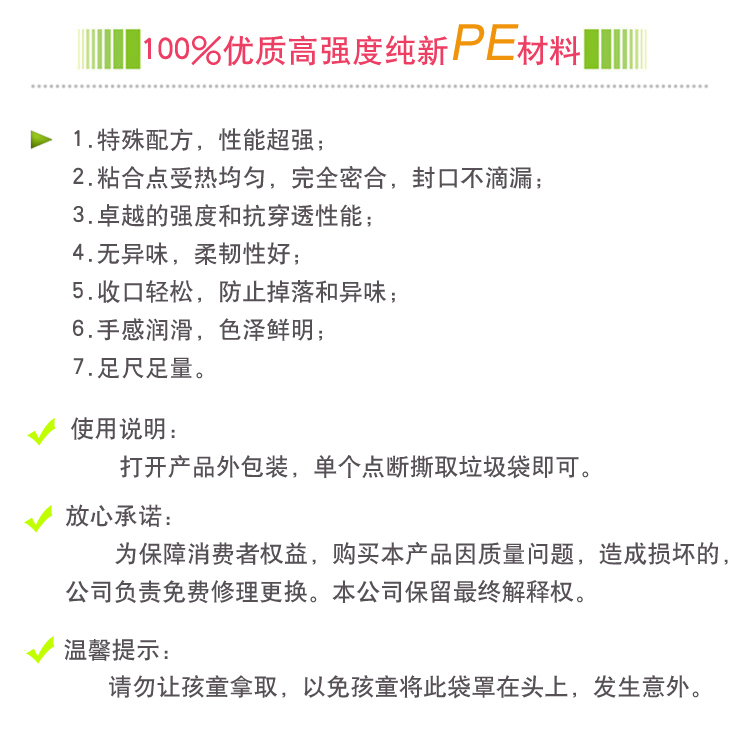 100%优质高强度纯新PE材料

1.特殊配方，性能超强；
2.粘合点受热均匀，完全密合，封口不滴漏；
3.卓越的强度和抗穿透性能；
4.无异味，柔韧性好；
5.收口轻松，防止掉落和异味；
6.手感润滑，色泽鲜明；
7.足尺足量。

使用说明：
打开产品外包装，单个点断撕取垃圾袋即可。

放心承诺：
为保障消费者权益，购买本产品因质量问题，造成损坏的，公司负责免费修理更换。本公司保留最终解释权。

温馨提示：
请勿让孩童拿取，以免孩童将此袋罩在头上，发生意外。